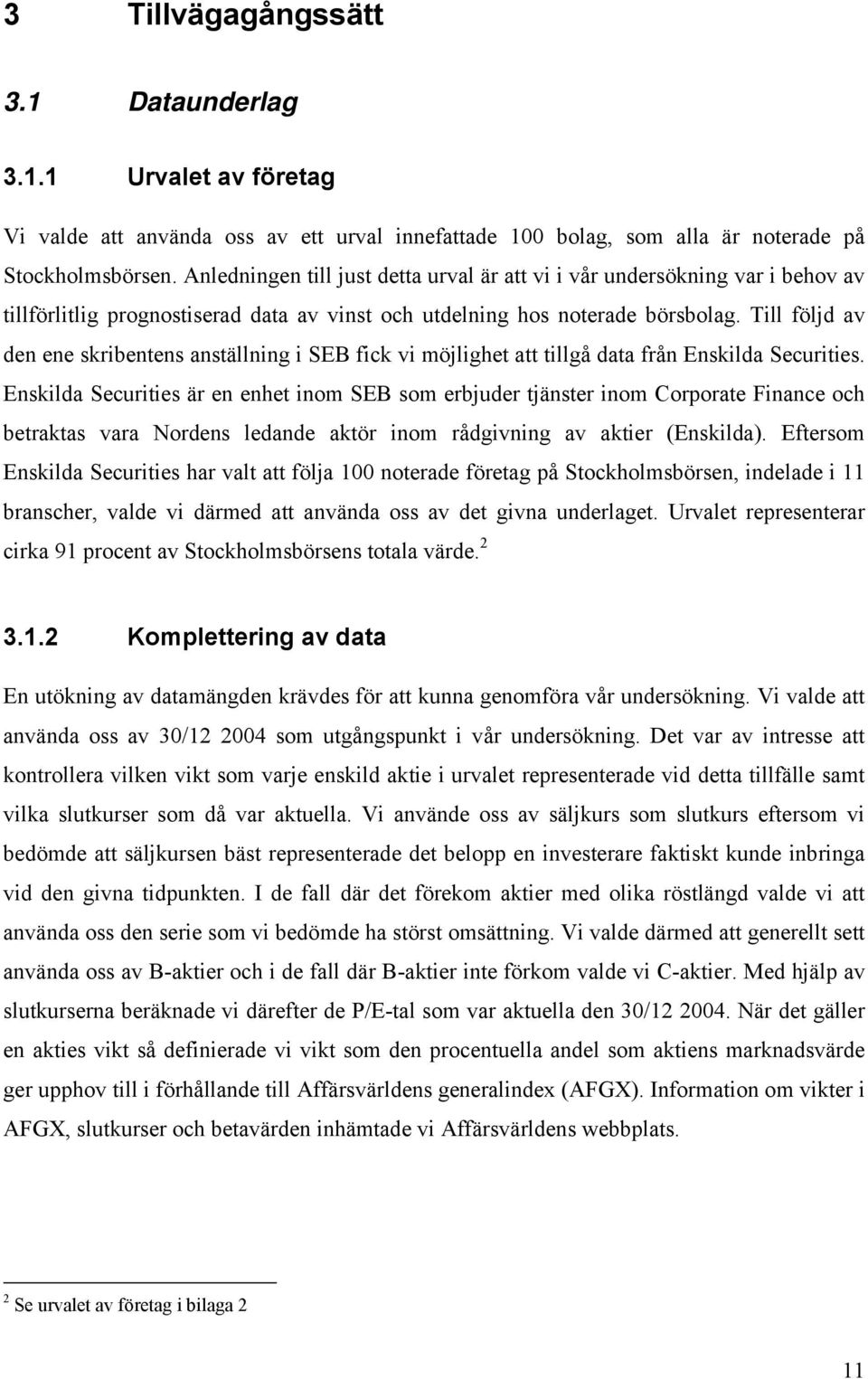 3 Tillvägagångssätt

3.1 Dataunderlag

3.1.1 Urvalet av företag

Vi valde att använda oss av ett urval innefattade 100 bolag, som alla är noterade på Stockholmsbörsen. Anledningen till just detta urval är att vi i vår undersökning var i behov av tillförlitlig prognostiserad data av vinst och utdelning hos noterade börsbolag. Till följd av den ene skribentens anställning i SEB fick vi möjlighet att tillgå data från Enskilda Securities. Enskilda Securities är en enhet inom SEB som erbjuder tjänster inom Corporate Finance och betraktas vara Nordens ledande aktör inom rådgivning av aktier (Enskilda). Eftersom Enskilda Securities har valt att följa 100 noterade företag på Stockholmsbörsen, indelade i 11 branscher, valde vi därmed att använda oss av det givna underlaget. Urvalet representerar cirka 91 procent av Stockholmsbörsens totala värde.$^2$

3.1.2 Komplettering av data

En utökning av datamängden krävdes för att kunna genomföra vår undersökning. Vi valde att använda oss av 30/12 2004 som utgångspunkt i vår undersökning. Det var av intresse att kontrollera vilken vikt som varje enskild aktie i urvalet representerade vid detta tillfälle samt vilka slutkurser som då var aktuella. Vi använde oss av säljkurs som slutkurs eftersom vi bedömde att säljkursen bäst representerade det belopp en investerare faktiskt kunde inbringa vid den givna tidpunkten. I de fall där det förekom aktier med olika röstlängd valde vi att använda oss den serie som vi bedömde ha störst omsättning. Vi valde därmed att generellt sett använda oss av B-aktier och i de fall där B-aktier inte förkom valde vi C-aktier. Med hjälp av slutkurserna beräknade vi därefter de P/E-tal som var aktuella den 30/12 2004. När det gäller en akties vikt så definierade vi vikt som den procentuella andel som aktiens marknadsvärde ger upphov till i förhållande till Affärsvärldens generalindex (AFGX). Information om vikter i AFGX, slutkurser och betavärden inhämtade vi Affärsvärldens webbplats.

$^2$ Se urvalet av företag i bilaga 2

11